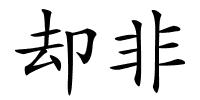 却非